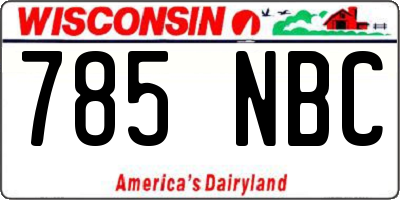 WISCONSIN

785 NBC

America's Dairyland